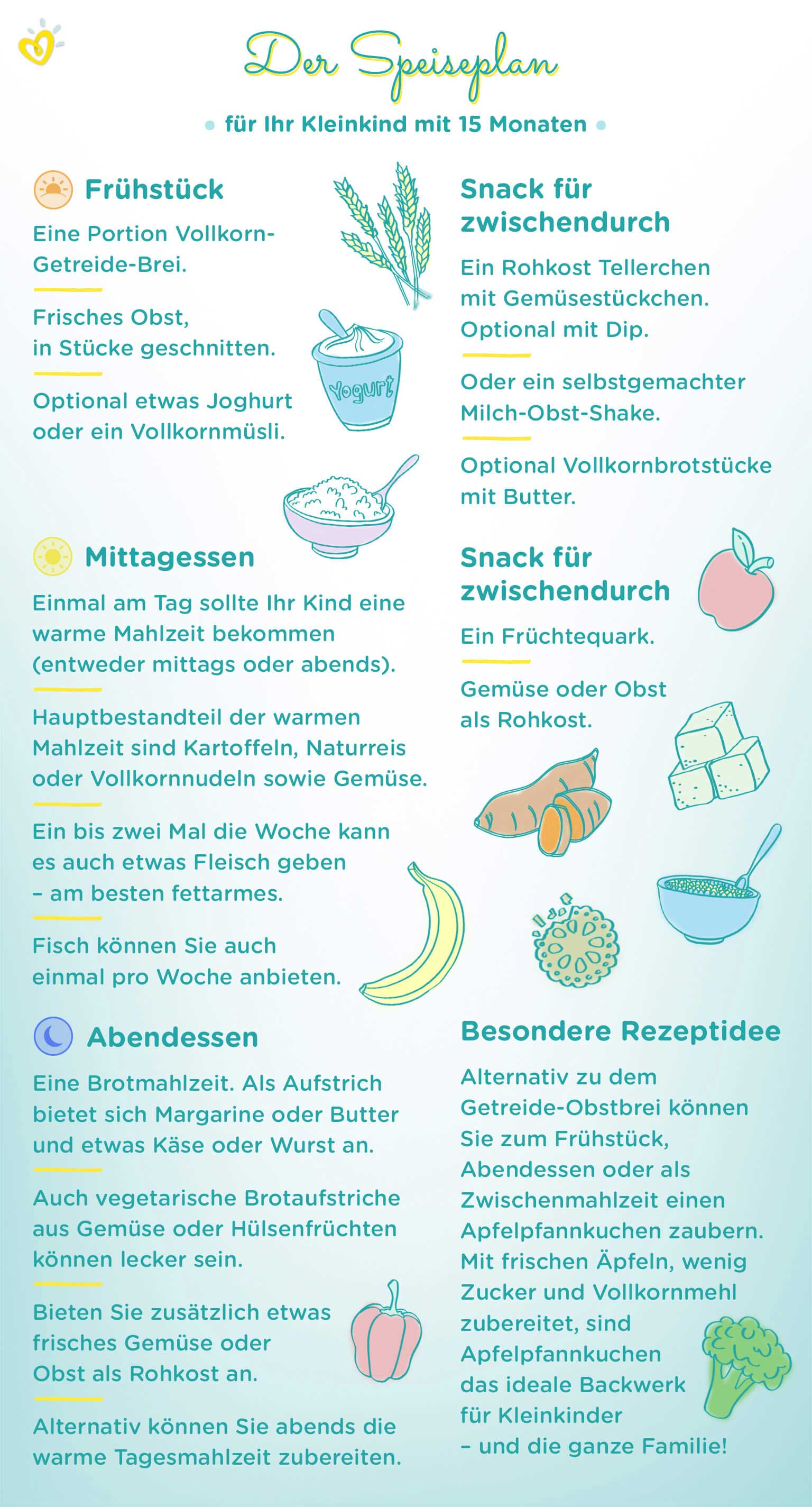 Der Speiseplan

für Ihr Kleinkind mit 15 Monaten

Frühstück

Eine Portion Vollkorn-Getreide-Brei.

Frisches Obst, in Stücke geschnitten.

Optional etwas Joghurt oder ein Vollkornmüsli.

Yogurt

Mittagessen

Einmal am Tag sollte Ihr Kind eine warme Mahlzeit bekommen (entweder mittags oder abends).

Hauptbestandteil der warmen Mahlzeit sind Kartoffeln, Naturreis oder Vollkornnudeln sowie Gemüse.

Ein bis zwei Mal die Woche kann es auch etwas Fleisch geben – am besten fettarmes.

Fisch können Sie auch einmal pro Woche anbieten.

Abendessen

Eine Brotmahlzeit. Als Aufstrich bietet sich Margarine oder Butter und etwas Käse oder Wurst an.

Auch vegetarische Brotaufstriche aus Gemüse oder Hülsenfrüchten können lecker sein.

Bieten Sie zusätzlich etwas frisches Gemüse oder Obst als Rohkost an.

Alternativ können Sie abends die warme Tagesmahlzeit zubereiten.

Snack für zwischendurch

Ein Rohkost Tellerchen mit Gemüsestückchen. Optional mit Dip.

Oder ein selbstgemachter Milch-Obst-Shake.

Optional Vollkornbrotstücke mit Butter.

Snack für zwischendurch

Ein Früchtequark.

Gemüse oder Obst als Rohkost.

Besondere Rezeptidee

Alternativ zu dem Getreide-Obstbrei können Sie zum Frühstück, Abendessen oder als Zwischenmahlzeit einen Apfelpfannkuchen zaubern. Mit frischen Äpfeln, wenig Zucker und Vollkornmehl zubereitet, sind Apfelpfannkuchen das ideale Backwerk für Kleinkinder – und die ganze Familie!